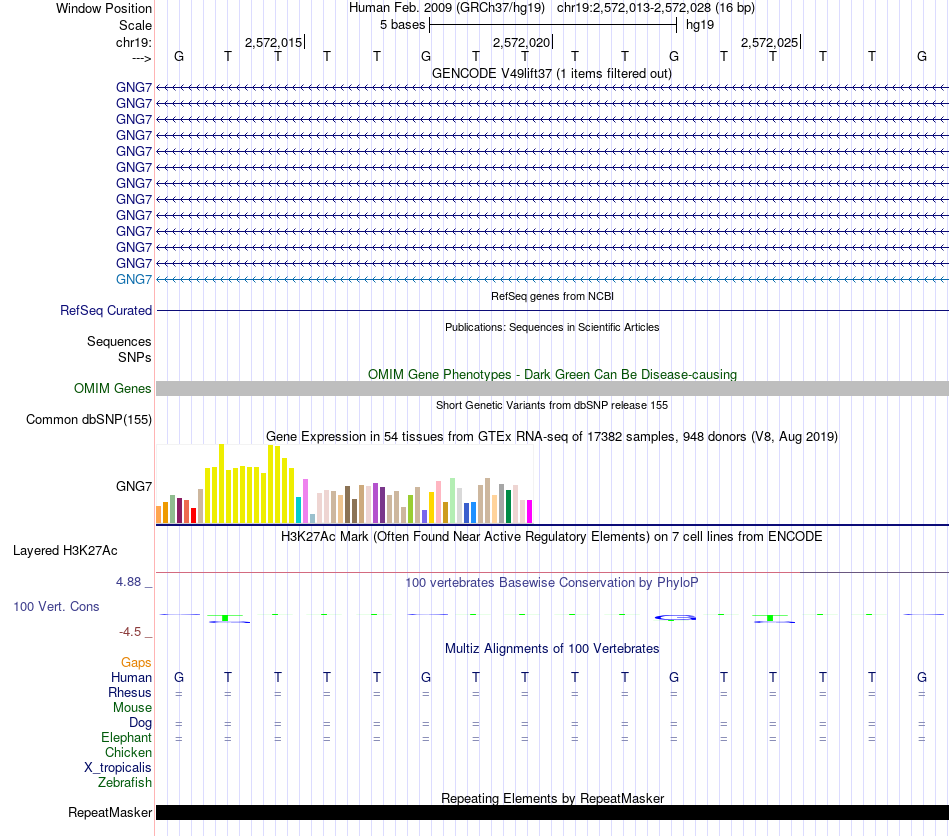 Window Position	Human Feb. 2009 (GRCh37/hg19)	chr19:2,572,013-2,572,028 (16 bp)
Scale	5 bases	hg19
chr19:	2,572,015|	2,572,020|	2,572,025|
--->	G T T T T G T T T T G T T T T G

GENCODE V49lift37 (1 items filtered out)

GNG7
GNG7
GNG7
GNG7
GNG7
GNG7
GNG7
GNG7
GNG7
GNG7
GNG7
GNG7
GNG7

RefSeq genes from NCBI

RefSeq Curated

Publications: Sequences in Scientific Articles

Sequences
SNPs

OMIM Gene Phenotypes - Dark Green Can Be Disease-causing

OMIM Genes

Short Genetic Variants from dbSNP release 155

Common dbSNP(155)

Gene Expression in 54 tissues from GTEx RNA-seq of 17382 samples, 948 donors (V8, Aug 2019)

GNG7

H3K27Ac Mark (Often Found Near Active Regulatory Elements) on 7 cell lines from ENCODE

Layered H3K27Ac

4.88 _	100 vertebrates Basewise Conservation by PhyloP

100 Vert. Cons

-4.5 _

Multiz Alignments of 100 Vertebrates

Gaps
Human	G T T T T G T T T T G T T T T G
Rhesus	= = = = = = = = = = = = = = = =
Mouse
Dog	= = = = = = = = = = = = = = = =
Elephant	= = = = = = = = = = = = = = = =
Chicken
X_tropicalis
Zebrafish

Repeating Elements by RepeatMasker

RepeatMasker